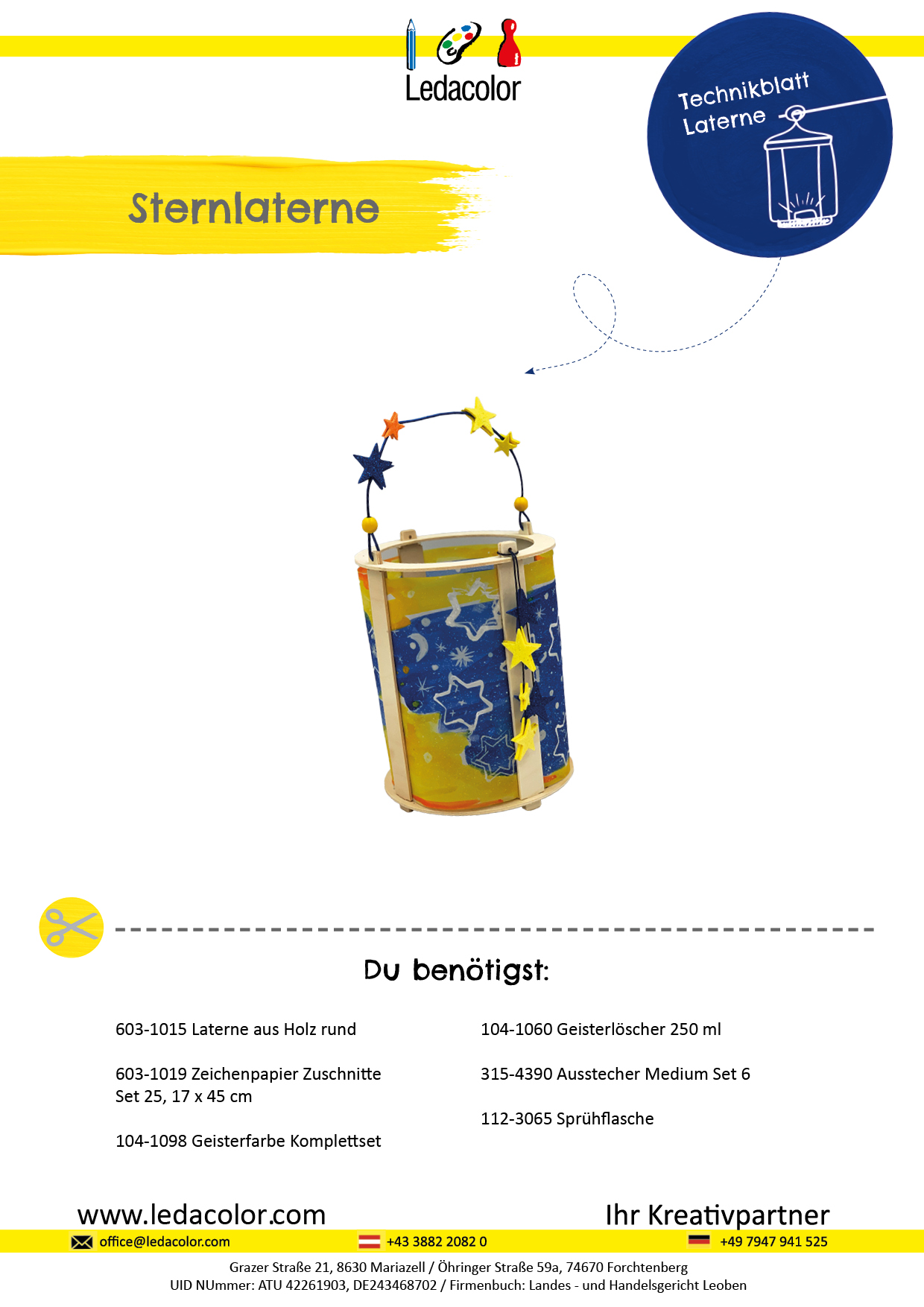 Ledacolor

Technikblatt
Laterne

Sternlaterne

Du benötigst:

603-1015 Laterne aus Holz rund

603-1019 Zeichenpapier Zuschnitte Set 25, 17 x 45 cm

104-1098 Geisterfarbe Komplettset

104-1060 Geisterlöscher 250 ml

315-4390 Ausstecher Medium Set 6

112-3065 Sprühflasche

www.ledacolor.com

Ihr Kreativpartner

office@ledacolor.com

+43 3882 2082 0

+49 7947 941 525

Grazer Straße 21, 8630 Mariazell / Öhringer Straße 59a, 74670 Forchtenberg
UID NUmmer: ATU 42261903, DE243468702 / Firmenbuch: Landes - und Handelsgericht Leoben